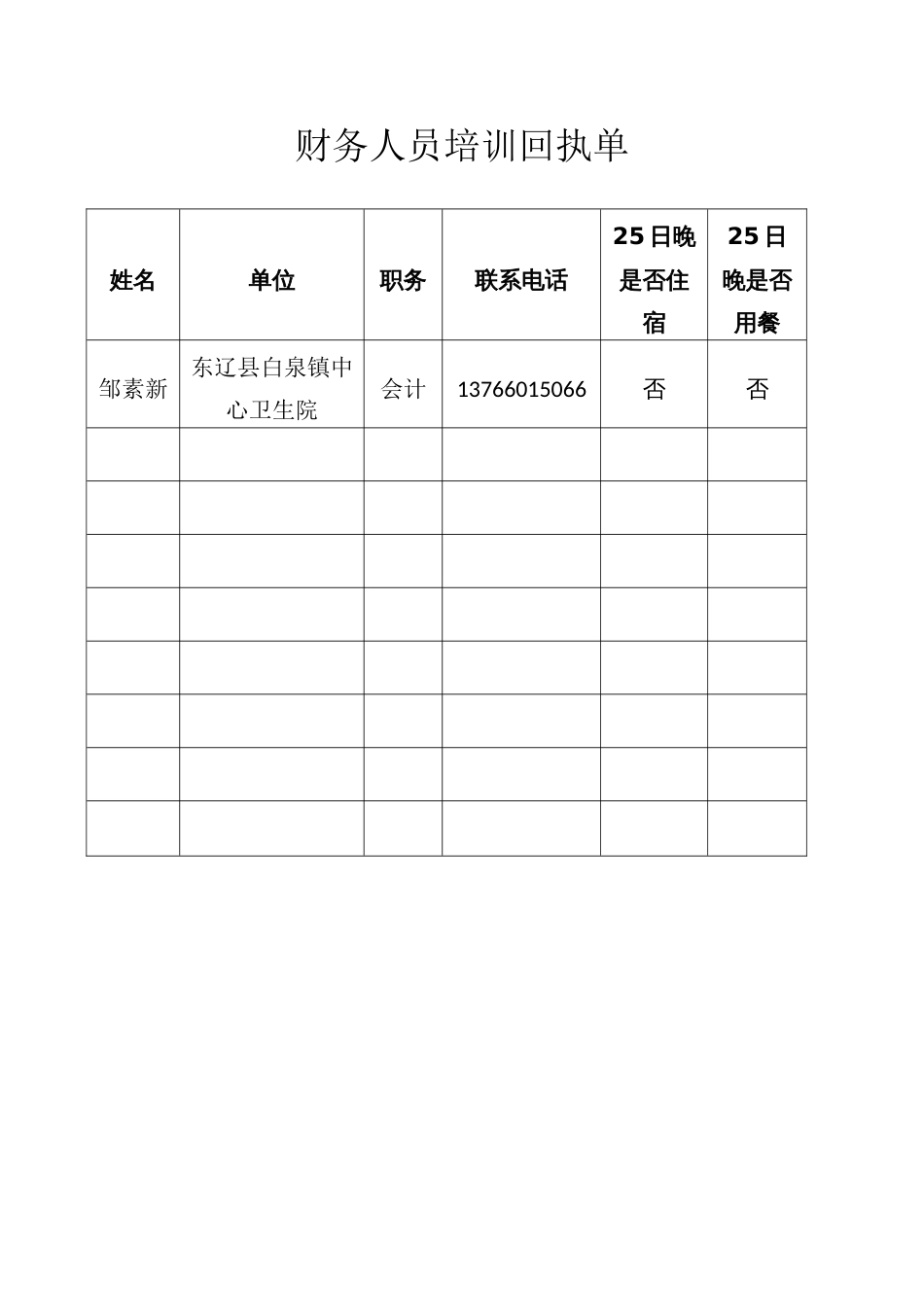 财务人员培训回执单

| 姓名 | 单位 | 职务 | 联系电话 | 25日晚是否住宿 | 25日晚是否用餐 |
|---|---|---|---|---|---|
| 邹素新 | 东辽县白泉镇中心卫生院 | 会计 | 13766015066 | 否 | 否 |
| | | | | | |
| | | | | | |
| | | | | | |
| | | | | | |
| | | | | | |
| | | | | | |
| | | | | | |
| | | | | | |